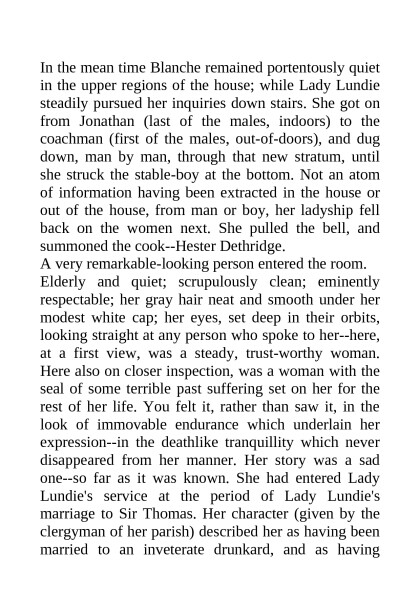 In the mean time Blanche remained portentously quiet in the upper regions of the house; while Lady Lundie steadily pursued her inquiries down stairs. She got on from Jonathan (last of the males, indoors) to the coachman (first of the males, out-of-doors), and dug down, man by man, through that new stratum, until she struck the stable-boy at the bottom. Not an atom of information having been extracted in the house or out of the house, from man or boy, her ladyship fell back on the women next. She pulled the bell, and summoned the cook--Hester Dethridge.
A very remarkable-looking person entered the room.
Elderly and quiet; scrupulously clean; eminently respectable; her gray hair neat and smooth under her modest white cap; her eyes, set deep in their orbits, looking straight at any person who spoke to her--here, at a first view, was a steady, trust-worthy woman. Here also on closer inspection, was a woman with the seal of some terrible past suffering set on her for the rest of her life. You felt it, rather than saw it, in the look of immovable endurance which underlain her expression--in the deathlike tranquillity which never disappeared from her manner. Her story was a sad one--so far as it was known. She had entered Lady Lundie's service at the period of Lady Lundie's marriage to Sir Thomas. Her character (given by the clergyman of her parish) described her as having been married to an inveterate drunkard, and as having